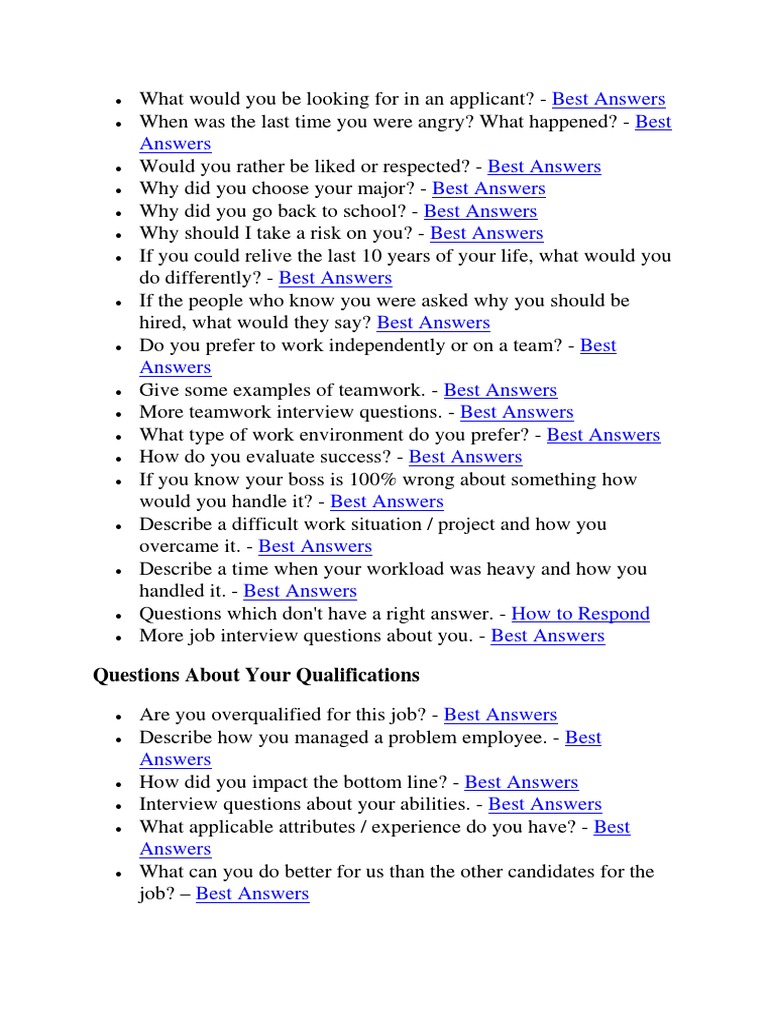 - What would you be looking for in an applicant? - Best Answers
- When was the last time you were angry? What happened? - Best Answers
- Would you rather be liked or respected? - Best Answers
- Why did you choose your major? - Best Answers
- Why did you go back to school? - Best Answers
- Why should I take a risk on you? - Best Answers
- If you could relive the last 10 years of your life, what would you do differently? - Best Answers
- If the people who know you were asked why you should be hired, what would they say? Best Answers
- Do you prefer to work independently or on a team? - Best Answers
- Give some examples of teamwork. - Best Answers
- More teamwork interview questions. - Best Answers
- What type of work environment do you prefer? - Best Answers
- How do you evaluate success? - Best Answers
- If you know your boss is 100% wrong about something how would you handle it? - Best Answers
- Describe a difficult work situation / project and how you overcame it. - Best Answers
- Describe a time when your workload was heavy and how you handled it. - Best Answers
- Questions which don't have a right answer. - How to Respond
- More job interview questions about you. - Best Answers

Questions About Your Qualifications

- Are you overqualified for this job? - Best Answers
- Describe how you managed a problem employee. - Best Answers
- How did you impact the bottom line? - Best Answers
- Interview questions about your abilities. - Best Answers
- What applicable attributes / experience do you have? - Best Answers
- What can you do better for us than the other candidates for the job? – Best Answers